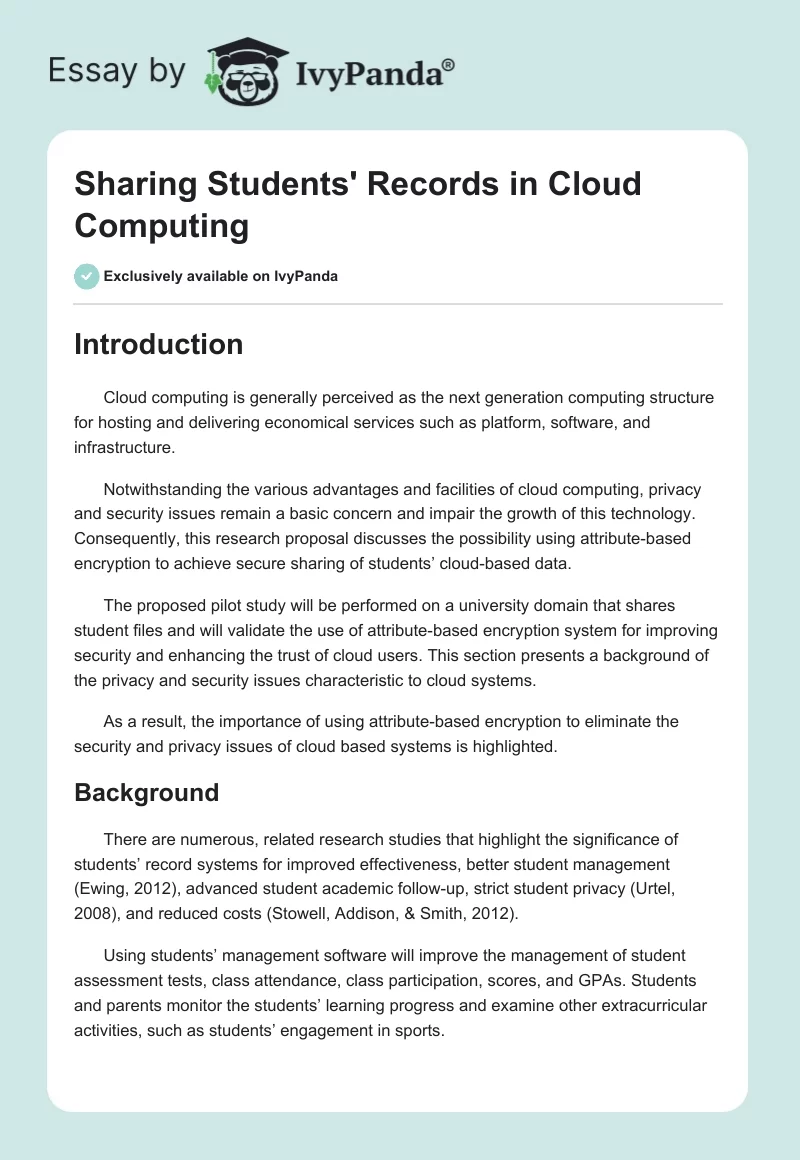 Essay by IvyPanda®

Sharing Students' Records in Cloud Computing

Exclusively available on IvyPanda

Introduction

Cloud computing is generally perceived as the next generation computing structure for hosting and delivering economical services such as platform, software, and infrastructure.

Notwithstanding the various advantages and facilities of cloud computing, privacy and security issues remain a basic concern and impair the growth of this technology. Consequently, this research proposal discusses the possibility using attribute-based encryption to achieve secure sharing of students' cloud-based data.

The proposed pilot study will be performed on a university domain that shares student files and will validate the use of attribute-based encryption system for improving security and enhancing the trust of cloud users. This section presents a background of the privacy and security issues characteristic to cloud systems.

As a result, the importance of using attribute-based encryption to eliminate the security and privacy issues of cloud based systems is highlighted.

Background

There are numerous, related research studies that highlight the significance of students' record systems for improved effectiveness, better student management (Ewing, 2012), advanced student academic follow-up, strict student privacy (Urtel, 2008), and reduced costs (Stowell, Addison, & Smith, 2012).

Using students' management software will improve the management of student assessment tests, class attendance, class participation, scores, and GPAs. Students and parents monitor the students' learning progress and examine other extracurricular activities, such as students' engagement in sports.